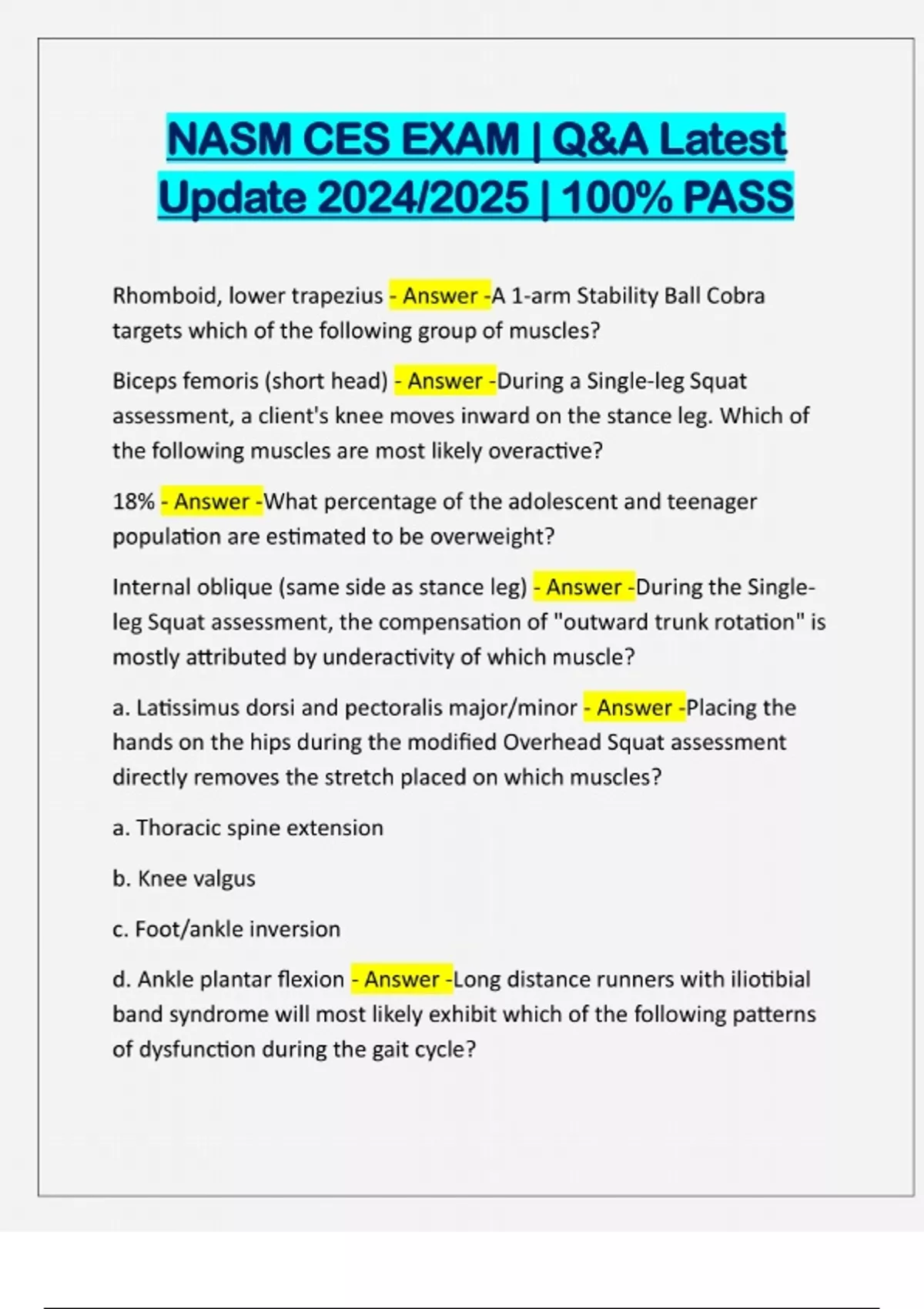 NASM CES EXAM | Q&A Latest Update 2024/2025 | 100% PASS

Rhomboid, lower trapezius - Answer -A 1-arm Stability Ball Cobra targets which of the following group of muscles?

Biceps femoris (short head) - Answer -During a Single-leg Squat assessment, a client's knee moves inward on the stance leg. Which of the following muscles are most likely overactive?

18% - Answer -What percentage of the adolescent and teenager population are estimated to be overweight?

Internal oblique (same side as stance leg) - Answer -During the Single-leg Squat assessment, the compensation of "outward trunk rotation" is mostly attributed by underactivity of which muscle?

a. Latissimus dorsi and pectoralis major/minor - Answer -Placing the hands on the hips during the modified Overhead Squat assessment directly removes the stretch placed on which muscles?

a. Thoracic spine extension

b. Knee valgus

c. Foot/ankle inversion

d. Ankle plantar flexion - Answer -Long distance runners with iliotibial band syndrome will most likely exhibit which of the following patterns of dysfunction during the gait cycle?